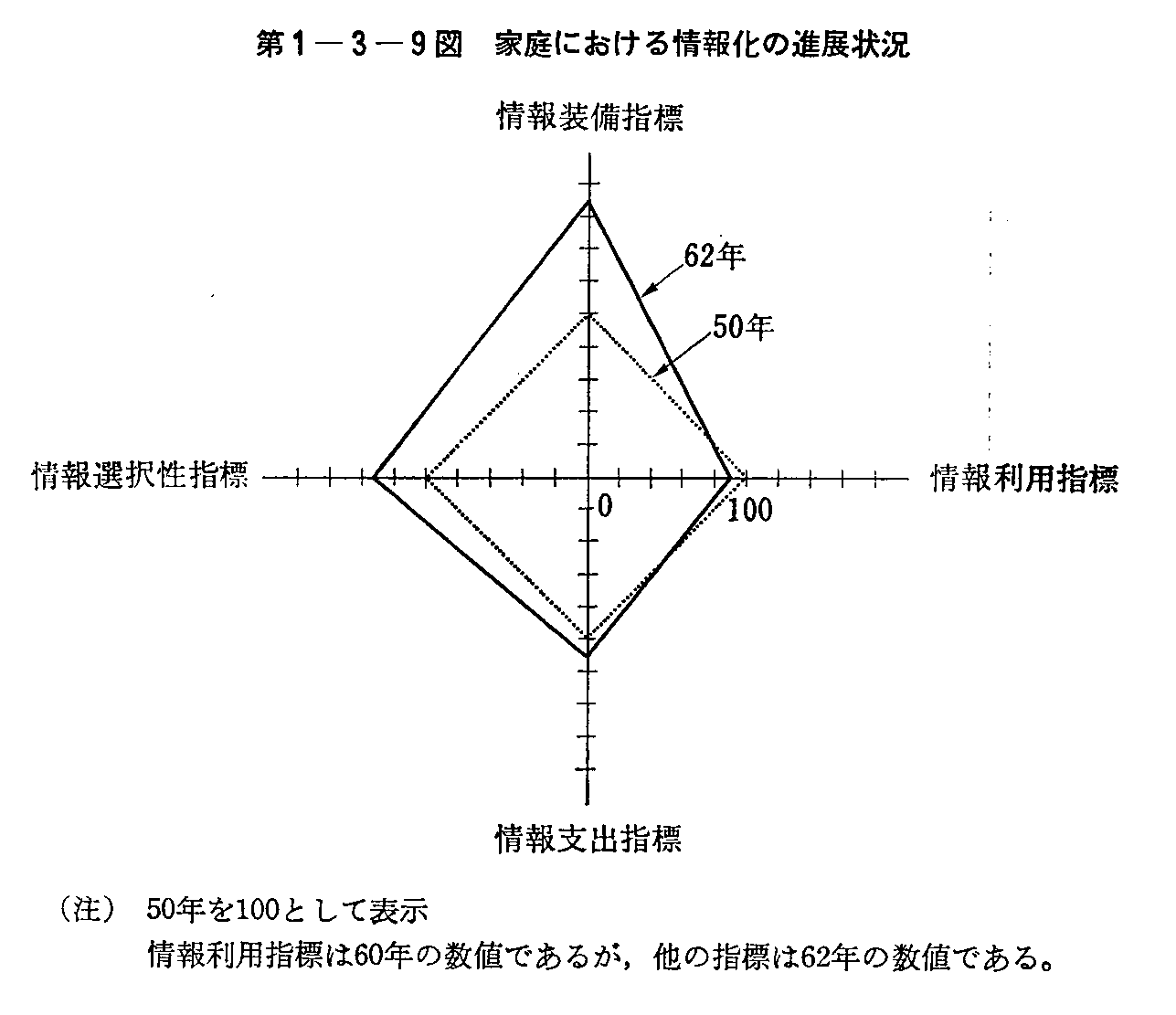 第1－3－9図　家庭における情報化の進展状況

情報装備指標

62年

50年

情報選択性指標

情報利用指標

0

100

情報支出指標

（注）　50年を100として表示
情報利用指標は60年の数値であるが，他の指標は62年の数値である。